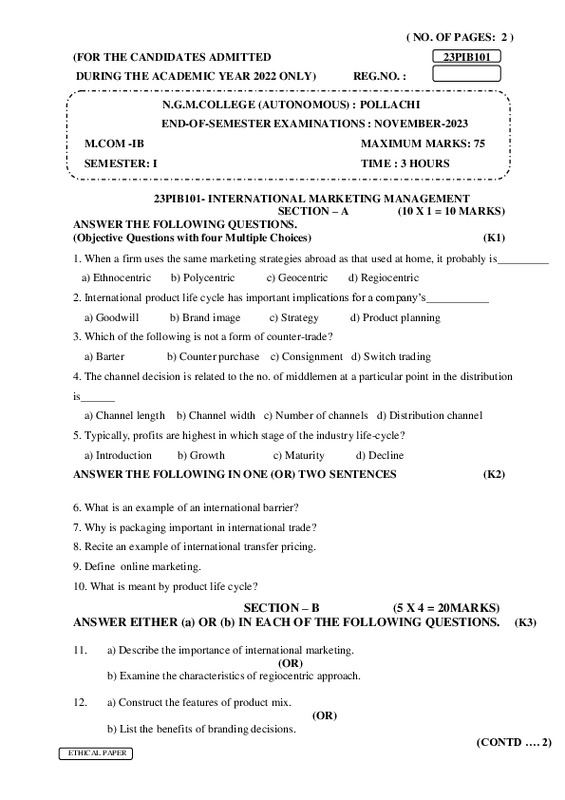 ( NO. OF PAGES: 2 )

(FOR THE CANDIDATES ADMITTED 23PIB101

DURING THE ACADEMIC YEAR 2022 ONLY) REG.NO. :

N.G.M.COLLEGE (AUTONOMOUS) : POLLACHI

END-OF-SEMESTER EXAMINATIONS : NOVEMBER-2023

M.COM -IB MAXIMUM MARKS: 75

SEMESTER: I TIME : 3 HOURS

23PIB101- INTERNATIONAL MARKETING MANAGEMENT

SECTION – A (10 X 1 = 10 MARKS)

ANSWER THE FOLLOWING QUESTIONS.
(Objective Questions with four Multiple Choices) (K1)

1. When a firm uses the same marketing strategies abroad as that used at home, it probably is_________

a) Ethnocentric b) Polycentric c) Geocentric d) Regiocentric

2. International product life cycle has important implications for a company's___________

a) Goodwill b) Brand image c) Strategy d) Product planning

3. Which of the following is not a form of counter-trade?

a) Barter b) Counter purchase c) Consignment d) Switch trading

4. The channel decision is related to the no. of middlemen at a particular point in the distribution is______

a) Channel length b) Channel width c) Number of channels d) Distribution channel

5. Typically, profits are highest in which stage of the industry life-cycle?

a) Introduction b) Growth c) Maturity d) Decline

ANSWER THE FOLLOWING IN ONE (OR) TWO SENTENCES (K2)

6. What is an example of an international barrier?

7. Why is packaging important in international trade?

8. Recite an example of international transfer pricing.

9. Define online marketing.

10. What is meant by product life cycle?

SECTION – B (5 X 4 = 20MARKS)

ANSWER EITHER (a) OR (b) IN EACH OF THE FOLLOWING QUESTIONS. (K3)

11. a) Describe the importance of international marketing.

(OR)

b) Examine the characteristics of regiocentric approach.

12. a) Construct the features of product mix.

(OR)

b) List the benefits of branding decisions.

(CONTD …. 2)

ETHICAL PAPER